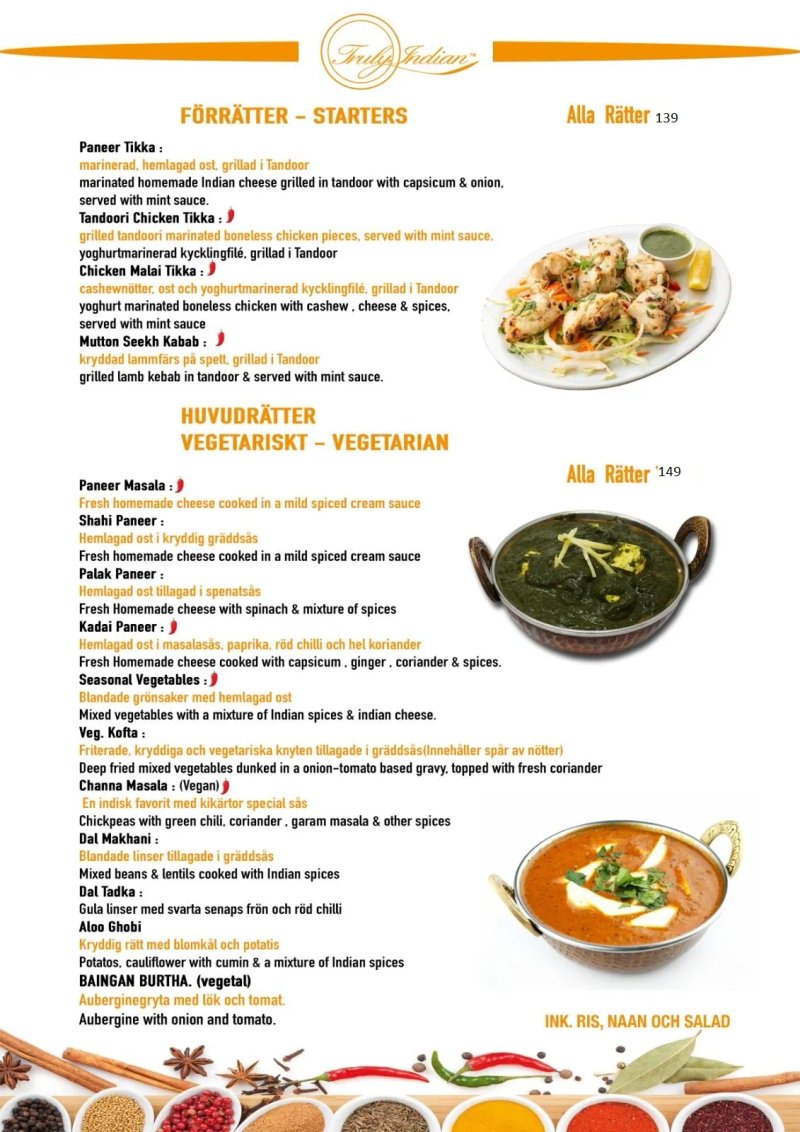 Truly Indian™

FÖRRÄTTER – STARTERS

Alla Rätter 139

Paneer Tikka :
marinerad, hemlagad ost, grillad i Tandoor
marinated homemade Indian cheese grilled in tandoor with capsicum & onion, served with mint sauce.
Tandoori Chicken Tikka :
grilled tandoori marinated boneless chicken pieces, served with mint sauce.
yoghurtmarinerad kycklingfilé, grillad i Tandoor
Chicken Malai Tikka :
cashewnötter, ost och yoghurtmarinerad kycklingfilé, grillad i Tandoor
yoghurt marinated boneless chicken with cashew , cheese & spices, served with mint sauce
Mutton Seekh Kabab :
kryddad lammfärs på spett, grillad i Tandoor
grilled lamb kebab in tandoor & served with mint sauce.

HUVUDRÄTTER
VEGETARISKT – VEGETARIAN

Alla Rätter '149

Paneer Masala :
Fresh homemade cheese cooked in a mild spiced cream sauce
Shahi Paneer :
Hemlagad ost i kryddig gräddsås
Fresh homemade cheese cooked in a mild spiced cream sauce
Palak Paneer :
Hemlagad ost tillagad i spenatsås
Fresh Homemade cheese with spinach & mixture of spices
Kadai Paneer :
Hemlagad ost i masalasås, paprika, röd chilli och hel koriander
Fresh Homemade cheese cooked with capsicum , ginger , coriander & spices.
Seasonal Vegetables :
Blandade grönsaker med hemlagad ost
Mixed vegetables with a mixture of Indian spices & indian cheese.
Veg. Kofta :
Friterade, kryddiga och vegetariska knyten tillagade i gräddsås(Innehåller spår av nötter)
Deep fried mixed vegetables dunked in a onion-tomato based gravy, topped with fresh coriander
Channa Masala : (Vegan)
En indisk favorit med kikärtor special sås
Chickpeas with green chili, coriander , garam masala & other spices
Dal Makhani :
Blandade linser tillagade i gräddsås
Mixed beans & lentils cooked with Indian spices
Dal Tadka :
Gula linser med svarta senaps frön och röd chilli
Aloo Ghobi
Kryddig rätt med blomkål och potatis
Potatos, cauliflower with cumin & a mixture of Indian spices
BAINGAN BURTHA. (vegetal)
Auberginegryta med lök och tomat.
Aubergine with onion and tomato.

INK. RIS, NAAN OCH SALAD